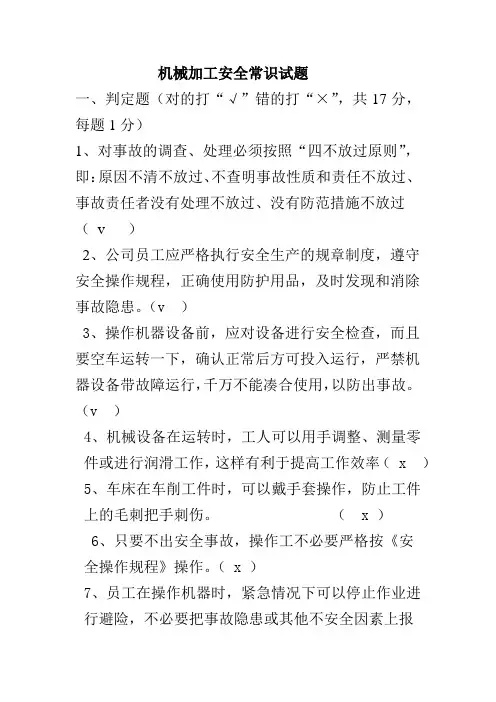 机械加工安全常识试题

一、判定题（对的打“√”错的打“×”，共17分，每题1分）

1、对事故的调查、处理必须按照“四不放过原则”，即:原因不清不放过、不查明事故性质和责任不放过、事故责任者没有处理不放过、没有防范措施不放过（v）

2、公司员工应严格执行安全生产的规章制度，遵守安全操作规程，正确使用防护用品，及时发现和消除事故隐患。（v）

3、操作机器设备前，应对设备进行安全检查，而且要空车运转一下，确认正常后方可投入运行，严禁机器设备带故障运行，千万不能凑合使用，以防出事故。（v）

4、机械设备在运转时，工人可以用手调整、测量零件或进行润滑工作，这样有利于提高工作效率（x）

5、车床在车削工件时，可以戴手套操作，防止工件上的毛刺把手刺伤。 （x）

6、只要不出安全事故，操作工不必要严格按《安全操作规程》操作。（x）

7、员工在操作机器时，紧急情况下可以停止作业进行避险，不必要把事故隐患或其他不安全因素上报